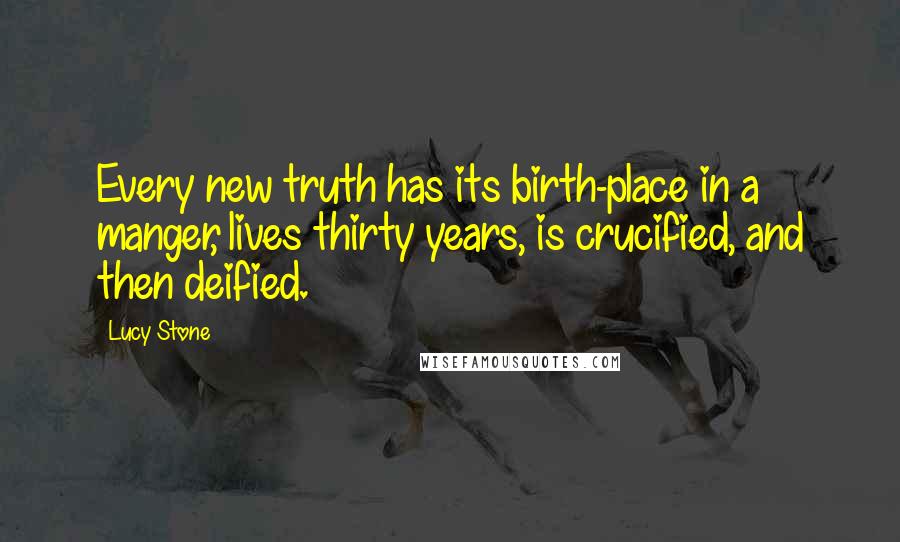 Every new truth has its birth-place in a manger, lives thirty years, is crucified, and then deified.

Lucy Stone

WISEFAMOUSQUOTES.COM